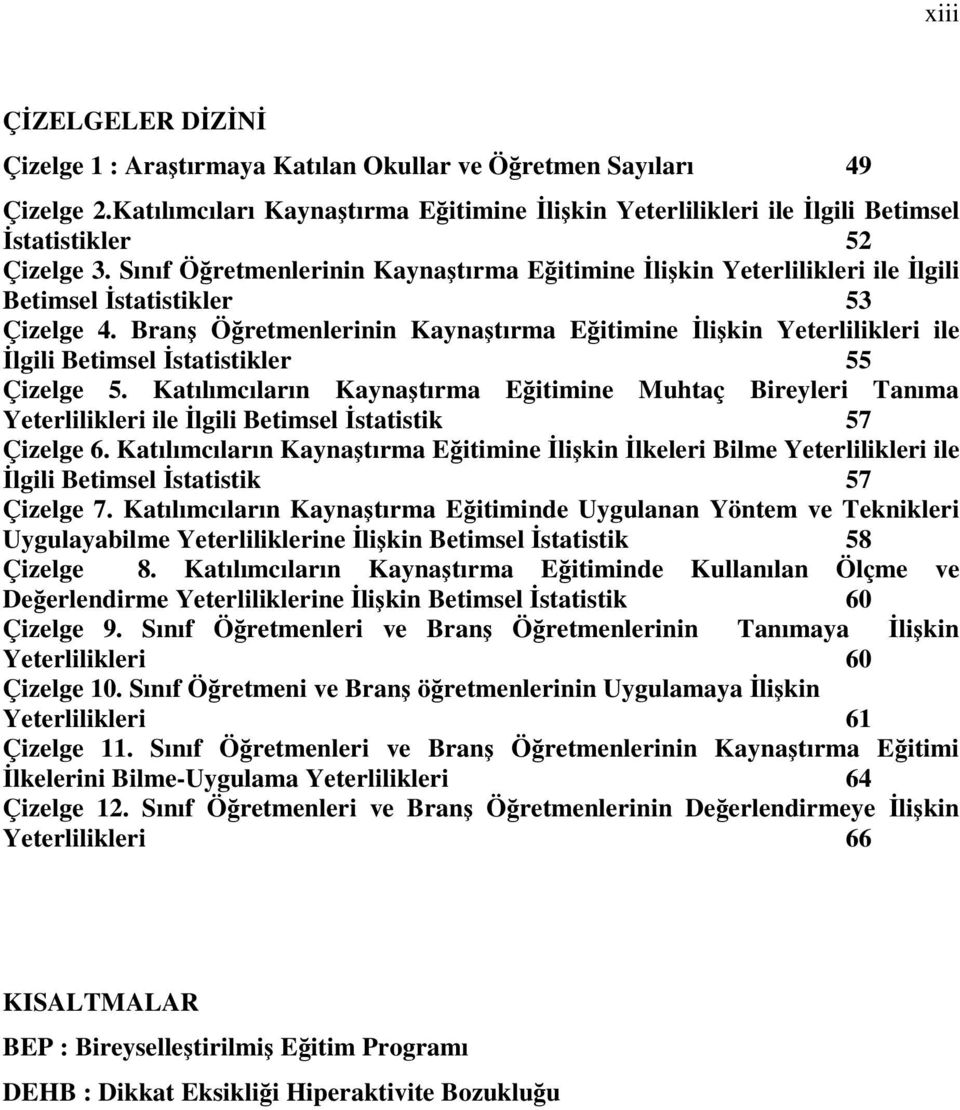 xiii

ÇİZELGELER DİZİNİ

Çizelge 1 : Araştırmaya Katılan Okullar ve Öğretmen Sayıları 49

Çizelge 2.Katılımcıları Kaynaştırma Eğitimine İlişkin Yeterlilikleri ile İlgili Betimsel İstatistikler 52

Çizelge 3. Sınıf Öğretmenlerinin Kaynaştırma Eğitimine İlişkin Yeterlilikleri ile İlgili Betimsel İstatistikler 53

Çizelge 4. Branş Öğretmenlerinin Kaynaştırma Eğitimine İlişkin Yeterlilikleri ile İlgili Betimsel İstatistikler 55

Çizelge 5. Katılımcıların Kaynaştırma Eğitimine Muhtaç Bireyleri Tanıma Yeterlilikleri ile İlgili Betimsel İstatistik 57

Çizelge 6. Katılımcıların Kaynaştırma Eğitimine İlişkin İlkeleri Bilme Yeterlilikleri ile İlgili Betimsel İstatistik 57

Çizelge 7. Katılımcıların Kaynaştırma Eğitiminde Uygulanan Yöntem ve Teknikleri Uygulayabilme Yeterliliklerine İlişkin Betimsel İstatistik 58

Çizelge 8. Katılımcıların Kaynaştırma Eğitiminde Kullanılan Ölçme ve Değerlendirme Yeterliliklerine İlişkin Betimsel İstatistik 60

Çizelge 9. Sınıf Öğretmenleri ve Branş Öğretmenlerinin Tanımaya İlişkin Yeterlilikleri 60

Çizelge 10. Sınıf Öğretmeni ve Branş öğretmenlerinin Uygulamaya İlişkin Yeterlilikleri 61

Çizelge 11. Sınıf Öğretmenleri ve Branş Öğretmenlerinin Kaynaştırma Eğitimi İlkelerini Bilme-Uygulama Yeterlilikleri 64

Çizelge 12. Sınıf Öğretmenleri ve Branş Öğretmenlerinin Değerlendirmeye İlişkin Yeterlilikleri 66

KISALTMALAR

BEP : Bireyselleştirilmiş Eğitim Programı

DEHB : Dikkat Eksikliği Hiperaktivite Bozukluğu